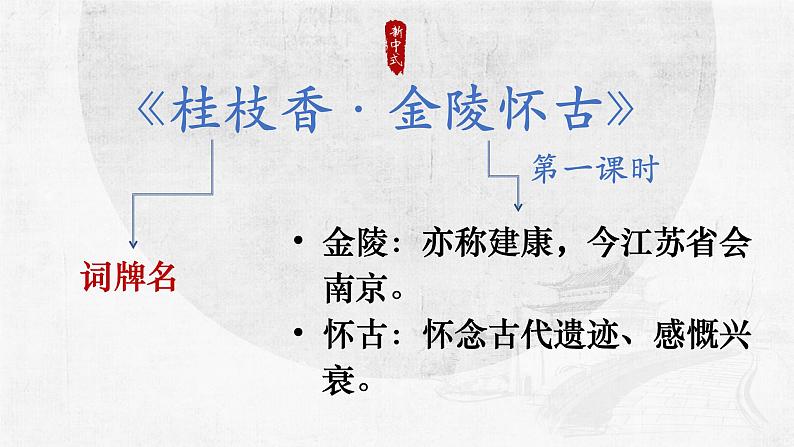 新中式

《桂枝香·金陵怀古》

第一课时

词牌名

• 金陵：亦称建康，今江苏省会南京。
• 怀古：怀念古代遗迹、感慨兴衰。